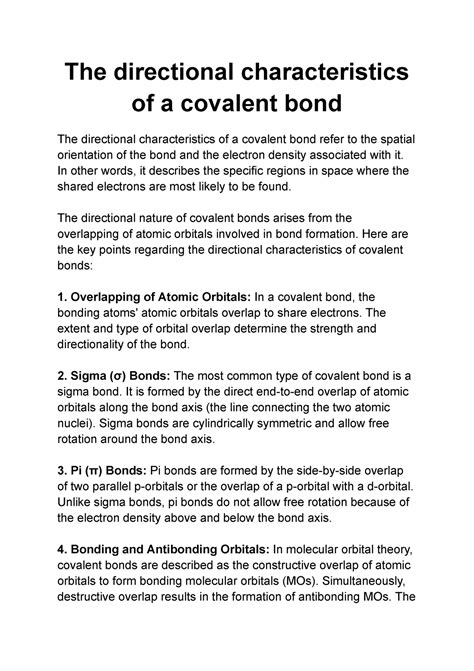 The directional characteristics of a covalent bond

The directional characteristics of a covalent bond refer to the spatial orientation of the bond and the electron density associated with it. In other words, it describes the specific regions in space where the shared electrons are most likely to be found.

The directional nature of covalent bonds arises from the overlapping of atomic orbitals involved in bond formation. Here are the key points regarding the directional characteristics of covalent bonds:

1. Overlapping of Atomic Orbitals: In a covalent bond, the bonding atoms' atomic orbitals overlap to share electrons. The extent and type of orbital overlap determine the strength and directionality of the bond.

2. Sigma (σ) Bonds: The most common type of covalent bond is a sigma bond. It is formed by the direct end-to-end overlap of atomic orbitals along the bond axis (the line connecting the two atomic nuclei). Sigma bonds are cylindrically symmetric and allow free rotation around the bond axis.

3. Pi (π) Bonds: Pi bonds are formed by the side-by-side overlap of two parallel p-orbitals or the overlap of a p-orbital with a d-orbital. Unlike sigma bonds, pi bonds do not allow free rotation because of the electron density above and below the bond axis.

4. Bonding and Antibonding Orbitals: In molecular orbital theory, covalent bonds are described as the constructive overlap of atomic orbitals to form bonding molecular orbitals (MOs). Simultaneously, destructive overlap results in the formation of antibonding MOs. The